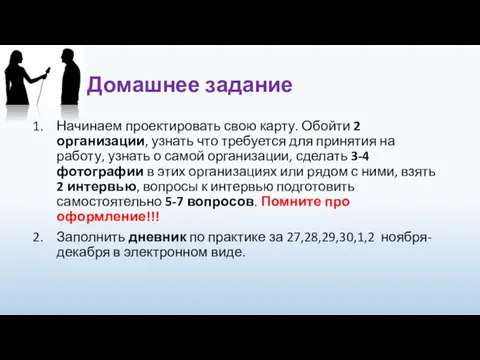 Домашнее задание

1. Начинаем проектировать свою карту. Обойти 2 организации, узнать что требуется для принятия на работу, узнать о самой организации, сделать 3-4 фотографии в этих организациях или рядом с ними, взять 2 интервью, вопросы к интервью подготовить самостоятельно 5-7 вопросов. Помните про оформление!!!

2. Заполнить дневник по практике за 27,28,29,30,1,2 ноября-декабря в электронном виде.